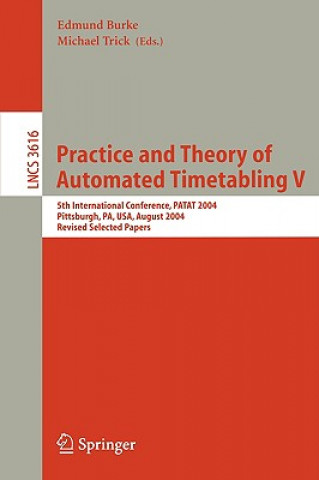 Edmund Burke
Michael Trick (Eds.)

LNCS 3616

Practice and Theory of Automated Timetabling V

5th International Conference, PATAT 2004
Pittsburgh, PA, USA, August 2004
Revised Selected Papers

Springer